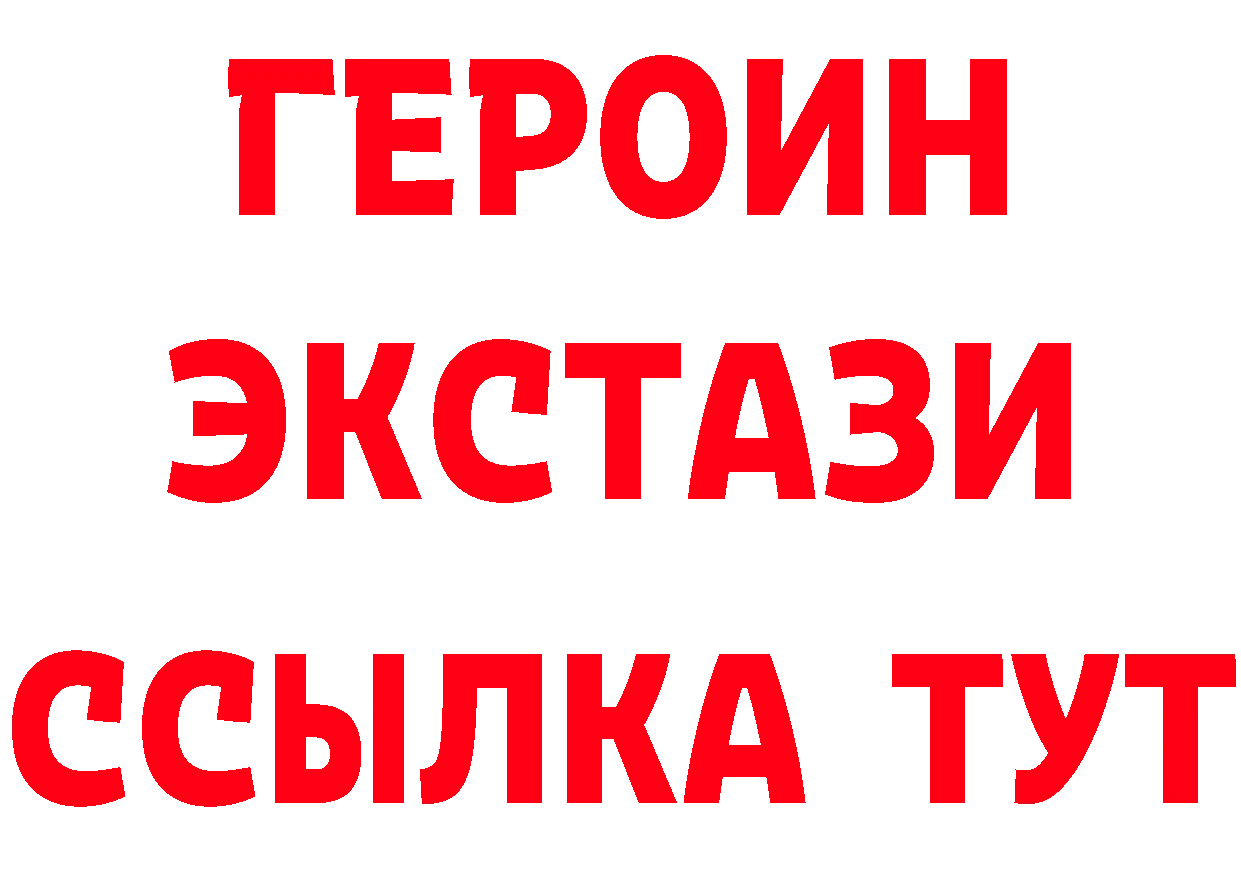 ГЕРОИН
ЭКСТАЗИ
ССЫЛКА ТУТ